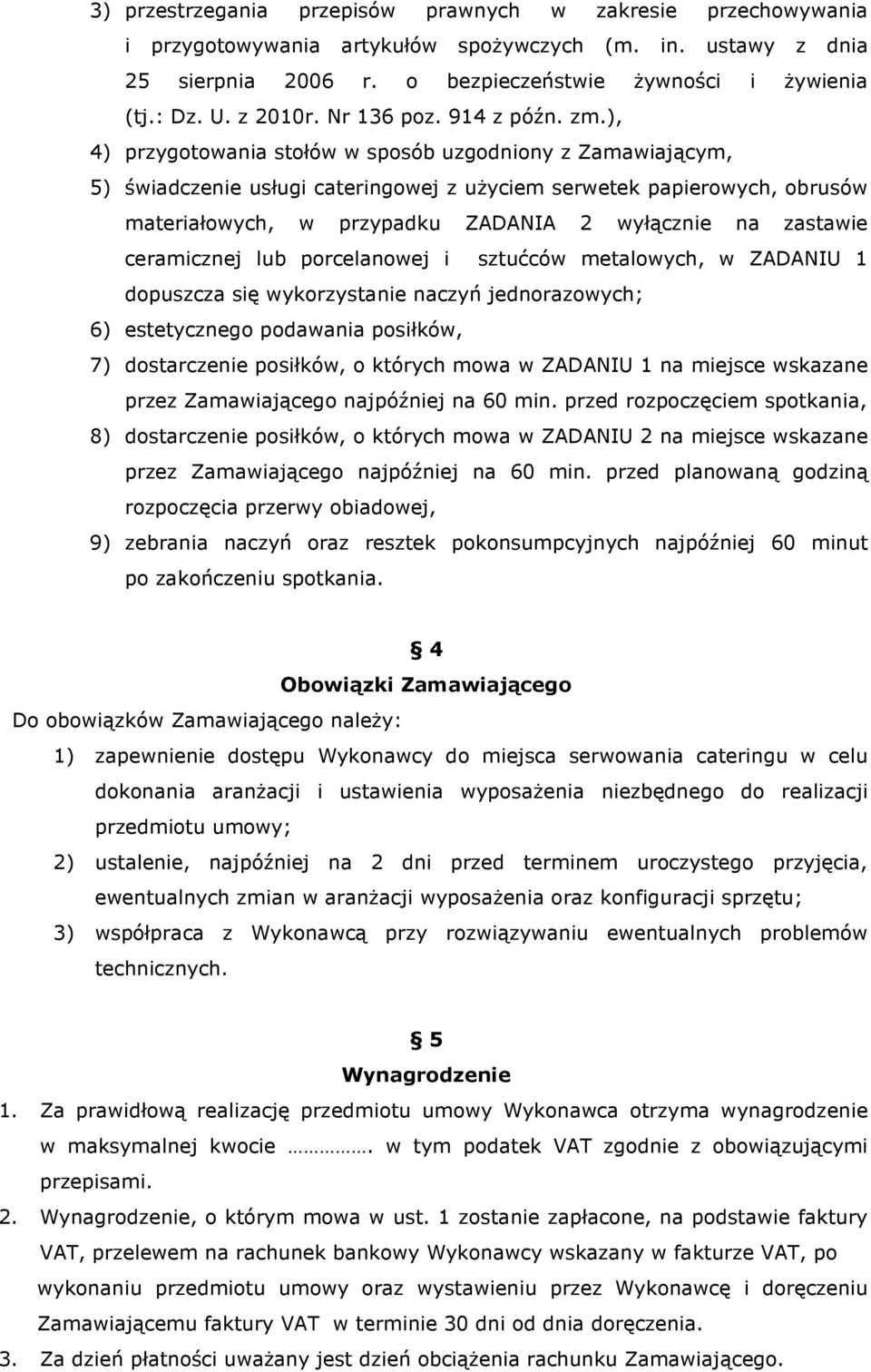 3) przestrzegania przepisów prawnych w zakresie przechowywania i przygotowywania artykułów spożywczych (m. in. ustawy z dnia 25 sierpnia 2006 r. o bezpieczeństwie żywności i żywienia (tj.: Dz. U. z 2010r. Nr 136 poz. 914 z późn. zm.),
4) przygotowania stołów w sposób uzgodniony z Zamawiającym,
5) świadczenie usługi cateringowej z użyciem serwetek papierowych, obrusów materiałowych, w przypadku ZADANIA 2 wyłącznie na zastawie ceramicznej lub porcelanowej i sztućców metalowych, w ZADANIU 1 dopuszcza się wykorzystanie naczyń jednorazowych;
6) estetycznego podawania posiłków,
7) dostarczenie posiłków, o których mowa w ZADANIU 1 na miejsce wskazane przez Zamawiającego najpóźniej na 60 min. przed rozpoczęciem spotkania,
8) dostarczenie posiłków, o których mowa w ZADANIU 2 na miejsce wskazane przez Zamawiającego najpóźniej na 60 min. przed planowaną godziną rozpoczęcia przerwy obiadowej,
9) zebrania naczyń oraz resztek pokonsumpcyjnych najpóźniej 60 minut po zakończeniu spotkania.

§ 4
Obowiązki Zamawiającego
Do obowiązków Zamawiającego należy:
1) zapewnienie dostępu Wykonawcy do miejsca serwowania cateringu w celu dokonania aranżacji i ustawienia wyposażenia niezbędnego do realizacji przedmiotu umowy;
2) ustalenie, najpóźniej na 2 dni przed terminem uroczystego przyjęcia, ewentualnych zmian w aranżacji wyposażenia oraz konfiguracji sprzętu;
3) współpraca z Wykonawcą przy rozwiązywaniu ewentualnych problemów technicznych.

§ 5
Wynagrodzenie
1. Za prawidłową realizację przedmiotu umowy Wykonawca otrzyma wynagrodzenie w maksymalnej kwocie ……………. w tym podatek VAT zgodnie z obowiązującymi przepisami.
2. Wynagrodzenie, o którym mowa w ust. 1 zostanie zapłacone, na podstawie faktury VAT, przelewem na rachunek bankowy Wykonawcy wskazany w fakturze VAT, po wykonaniu przedmiotu umowy oraz wystawieniu przez Wykonawcę i doręczeniu Zamawiającemu faktury VAT w terminie 30 dni od dnia doręczenia.
3. Za dzień płatności uważany jest dzień obciążenia rachunku Zamawiającego.